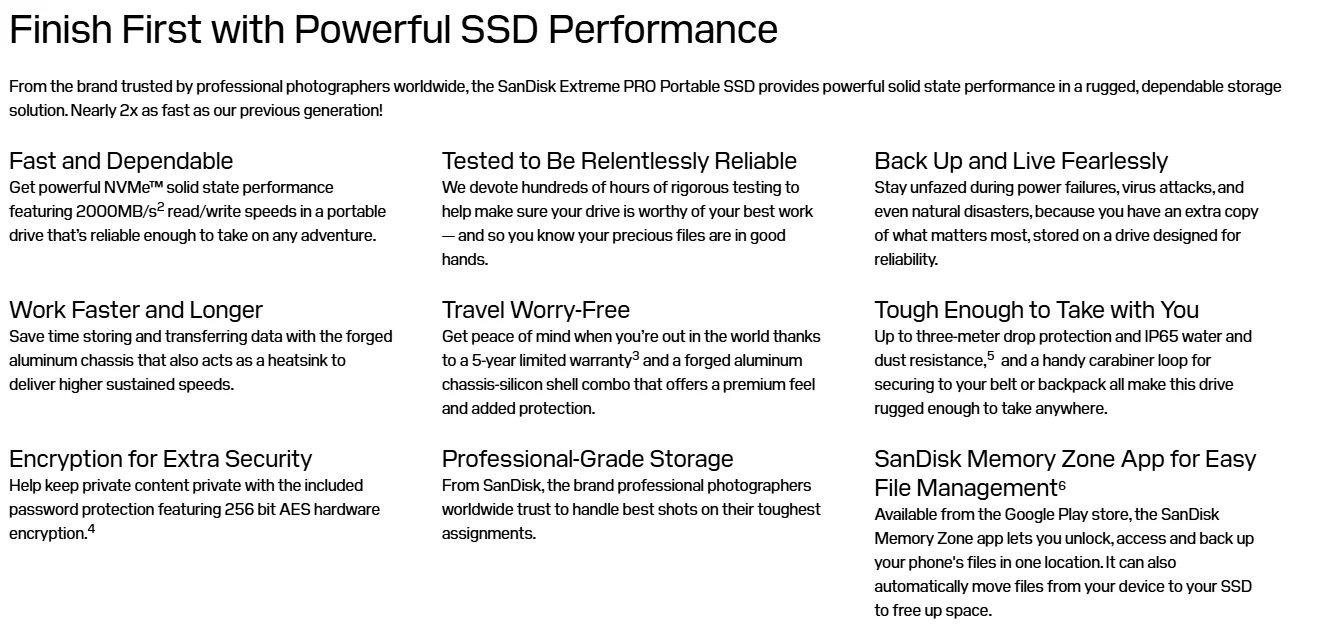 Finish First with Powerful SSD Performance

From the brand trusted by professional photographers worldwide, the SanDisk Extreme PRO Portable SSD provides powerful solid state performance in a rugged, dependable storage solution. Nearly 2x as fast as our previous generation!

Fast and Dependable
Get powerful NVMe™ solid state performance featuring 2000MB/s$^2$ read/write speeds in a portable drive that's reliable enough to take on any adventure.

Work Faster and Longer
Save time storing and transferring data with the forged aluminum chassis that also acts as a heatsink to deliver higher sustained speeds.

Encryption for Extra Security
Help keep private content private with the included password protection featuring 256 bit AES hardware encryption.$^4$

Tested to Be Relentlessly Reliable
We devote hundreds of hours of rigorous testing to help make sure your drive is worthy of your best work — and so you know your precious files are in good hands.

Travel Worry-Free
Get peace of mind when you're out in the world thanks to a 5-year limited warranty$^3$ and a forged aluminum chassis-silicon shell combo that offers a premium feel and added protection.

Professional-Grade Storage
From SanDisk, the brand professional photographers worldwide trust to handle best shots on their toughest assignments.

Back Up and Live Fearlessly
Stay unfazed during power failures, virus attacks, and even natural disasters, because you have an extra copy of what matters most, stored on a drive designed for reliability.

Tough Enough to Take with You
Up to three-meter drop protection and IP65 water and dust resistance,$^5$ and a handy carabiner loop for securing to your belt or backpack all make this drive rugged enough to take anywhere.

SanDisk Memory Zone App for Easy File Management$^6$
Available from the Google Play store, the SanDisk Memory Zone app lets you unlock, access and back up your phone's files in one location. It can also automatically move files from your device to your SSD to free up space.